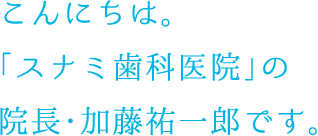 こんにちは。
「スナミ歯科医院」の
院長・加藤祐一郎です。